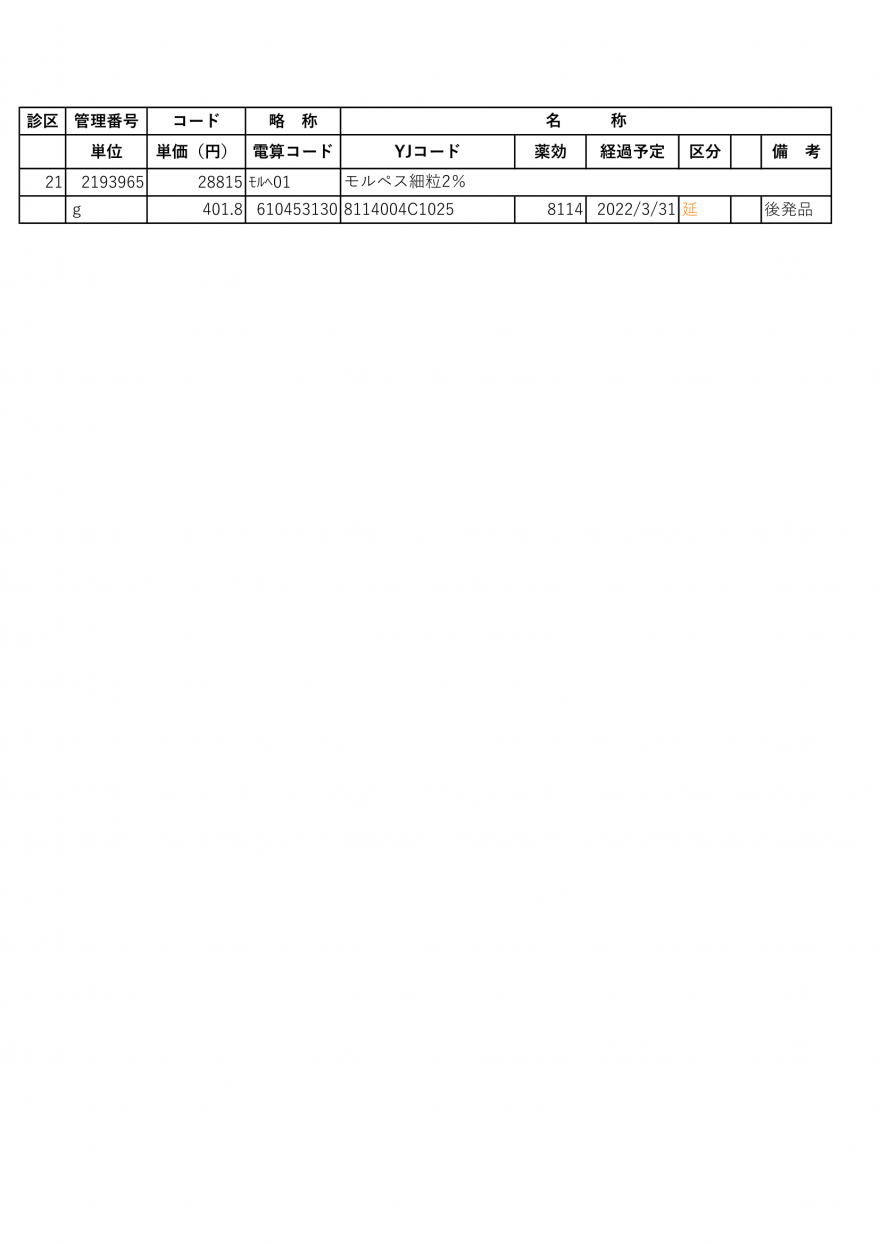 | 診区 | 管理番号 | コード | 略　称 | 名　　称 | | | | | |
|---|---|---|---|---|---|---|---|---|---|
| | 単位 | 単価（円） | 電算コード | YJコード | 薬効 | 経過予定 | 区分 | | 備　考 |
| 21 | 2193965 | 28815 | ﾓﾙﾍ01 | モルペス細粒2% | | | | | |
| | g | 401.8 | 610453130 | 8114004C1025 | 8114 | 2022/3/31 | 延 | | 後発品 |